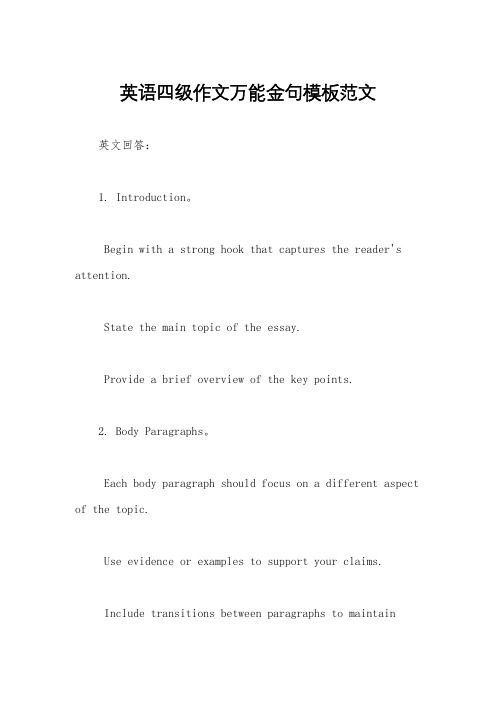 英语四级作文万能金句模板范文

英文回答：

1. Introduction。

Begin with a strong hook that captures the reader's attention.

State the main topic of the essay.

Provide a brief overview of the key points.

2. Body Paragraphs。

Each body paragraph should focus on a different aspect of the topic.

Use evidence or examples to support your claims.

Include transitions between paragraphs to maintain